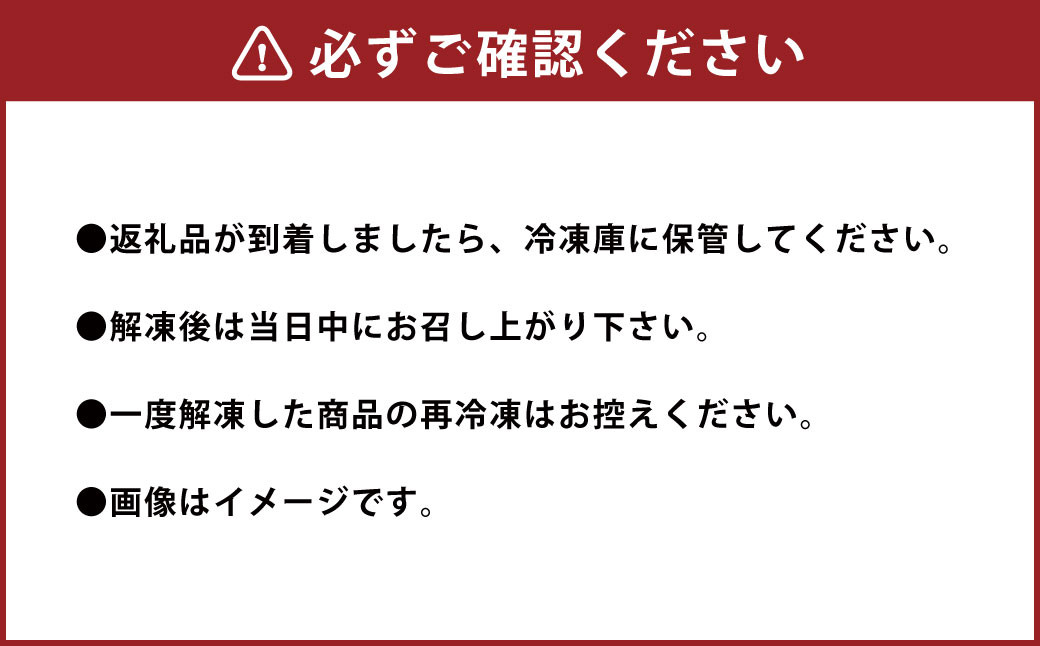 必ずご確認ください

●返礼品が到着しましたら、冷凍庫に保管してください。

●解凍後は当日中にお召し上がり下さい。

●一度解凍した商品の再冷凍はお控えください。

●画像はイメージです。